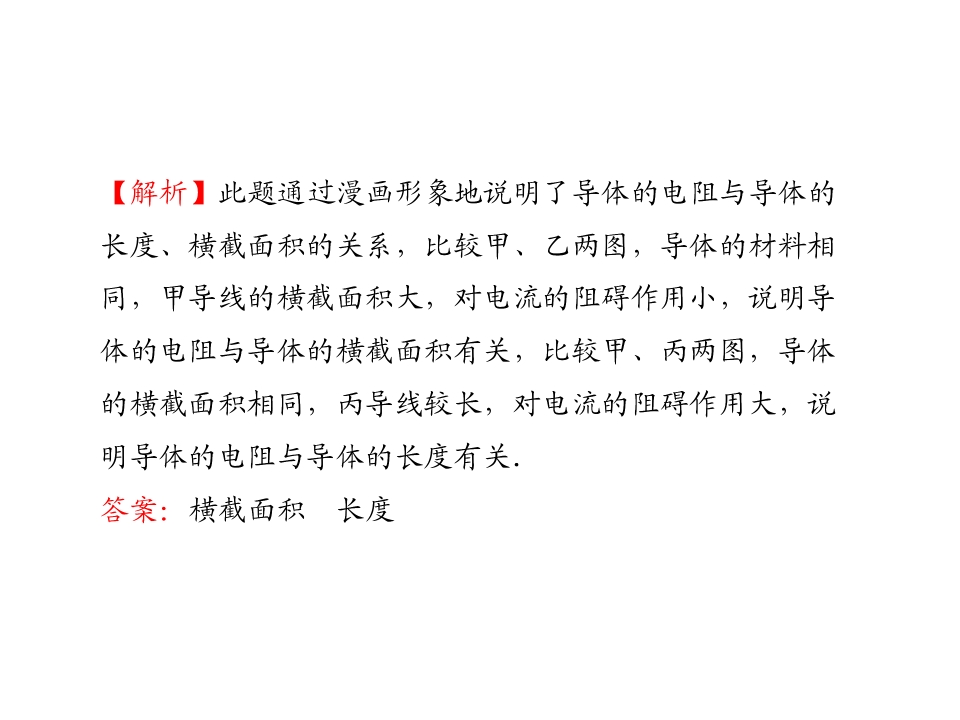 【解析】此题通过漫画形象地说明了导体的电阻与导体的长度、横截面积的关系，比较甲、乙两图，导体的材料相同，甲导线的横截面积大，对电流的阻碍作用小，说明导体的电阻与导体的横截面积有关，比较甲、丙两图，导体的横截面积相同，丙导线较长，对电流的阻碍作用大，说明导体的电阻与导体的长度有关.

答案：横截面积 长度